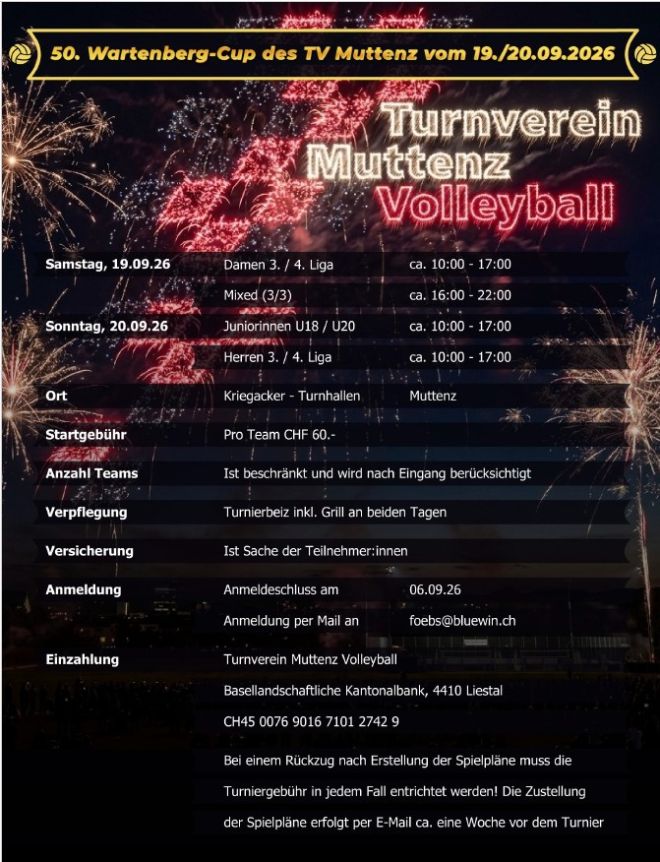 50. Wartenberg-Cup des TV Muttenz vom 19./20.09.2026

Turnverein
Muttenz
Volleyball

| | | |
|---|---|---|
| Samstag, 19.09.26 | Damen 3. / 4. Liga | ca. 10:00 - 17:00 |
| | Mixed (3/3) | ca. 16:00 - 22:00 |
| Sonntag, 20.09.26 | Juniorinnen U18 / U20 | ca. 10:00 - 17:00 |
| | Herren 3. / 4. Liga | ca. 10:00 - 17:00 |
| Ort | Kriegacker - Turnhallen | Muttenz |
| Startgebühr | Pro Team CHF 60.- | |
| Anzahl Teams | Ist beschränkt und wird nach Eingang berücksichtigt | |
| Verpflegung | Turnierbeiz inkl. Grill an beiden Tagen | |
| Versicherung | Ist Sache der Teilnehmer:innen | |
| Anmeldung | Anmeldeschluss am | 06.09.26 |
| | Anmeldung per Mail an | foebs@bluewin.ch |
| Einzahlung | Turnverein Muttenz Volleyball | |
| | Basellandschaftliche Kantonalbank, 4410 Liestal | |
| | CH45 0076 9016 7101 2742 9 | |

Bei einem Rückzug nach Erstellung der Spielpläne muss die Turniergebühr in jedem Fall entrichtet werden! Die Zustellung der Spielpläne erfolgt per E-Mail ca. eine Woche vor dem Turnier